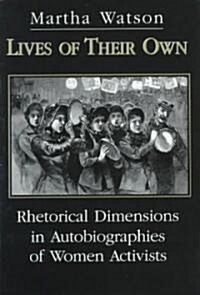 Martha Watson

LIVES OF THEIR OWN

Rhetorical Dimensions in Autobiographies of Women Activists